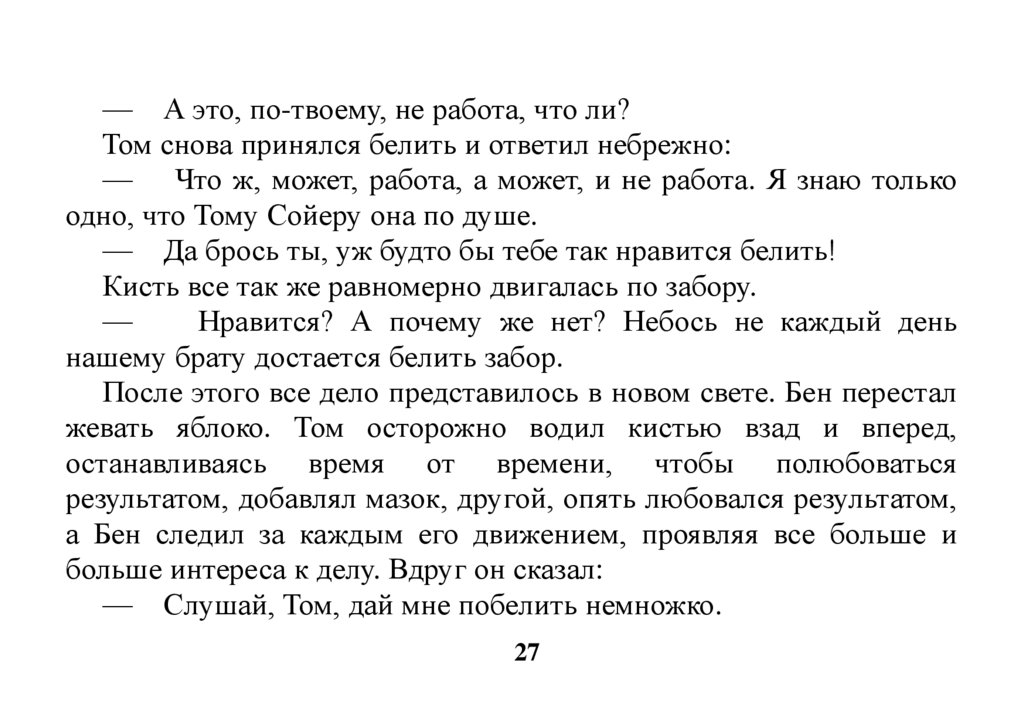 — А это, по-твоему, не работа, что ли?

Том снова принялся белить и ответил небрежно:

— Что ж, может, работа, а может, и не работа. Я знаю только одно, что Тому Сойеру она по душе.

— Да брось ты, уж будто бы тебе так нравится белить!

Кисть все так же равномерно двигалась по забору.

— Нравится? А почему же нет? Небось не каждый день нашему брату достается белить забор.

После этого все дело представилось в новом свете. Бен перестал жевать яблоко. Том осторожно водил кистью взад и вперед, останавливаясь время от времени, чтобы полюбоваться результатом, добавлял мазок, другой, опять любовался результатом, а Бен следил за каждым его движением, проявляя все больше и больше интереса к делу. Вдруг он сказал:

— Слушай, Том, дай мне побелить немножко.

27